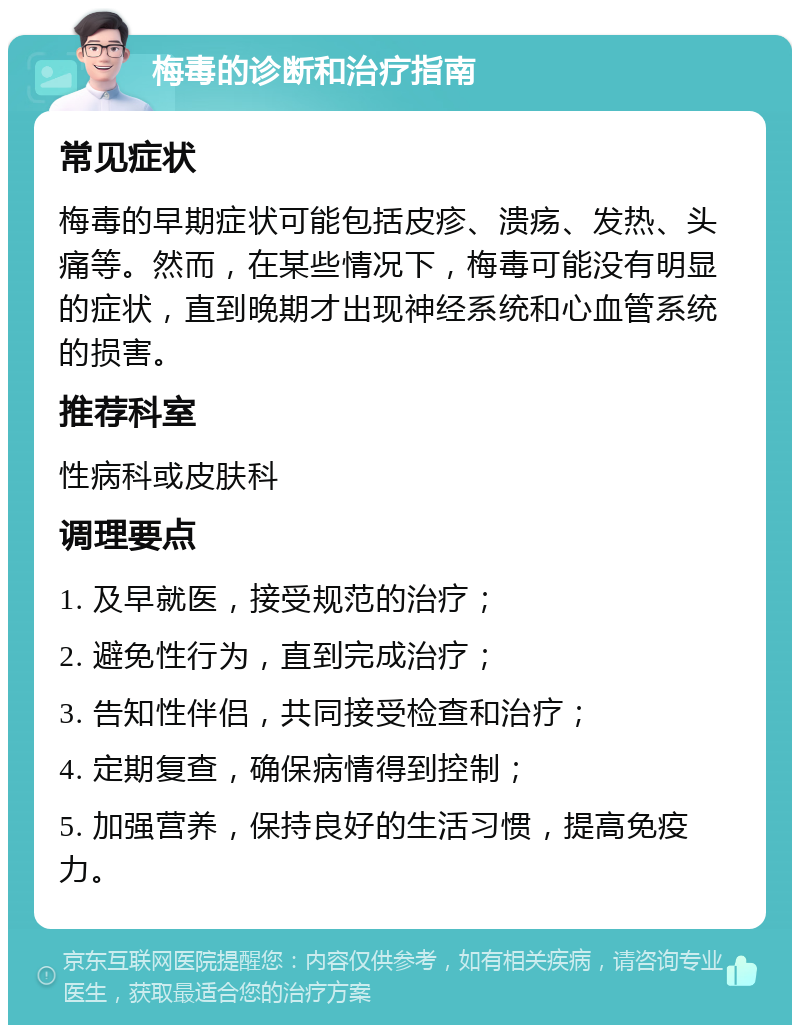 梅毒的诊断和治疗指南

常见症状

梅毒的早期症状可能包括皮疹、溃疡、发热、头痛等。然而，在某些情况下，梅毒可能没有明显的症状，直到晚期才出现神经系统和心血管系统的损害。

推荐科室

性病科或皮肤科

调理要点

1. 及早就医，接受规范的治疗；

2. 避免性行为，直到完成治疗；

3. 告知性伴侣，共同接受检查和治疗；

4. 定期复查，确保病情得到控制；

5. 加强营养，保持良好的生活习惯，提高免疫力。

京东互联网医院提醒您：内容仅供参考，如有相关疾病，请咨询专业医生，获取最适合您的治疗方案